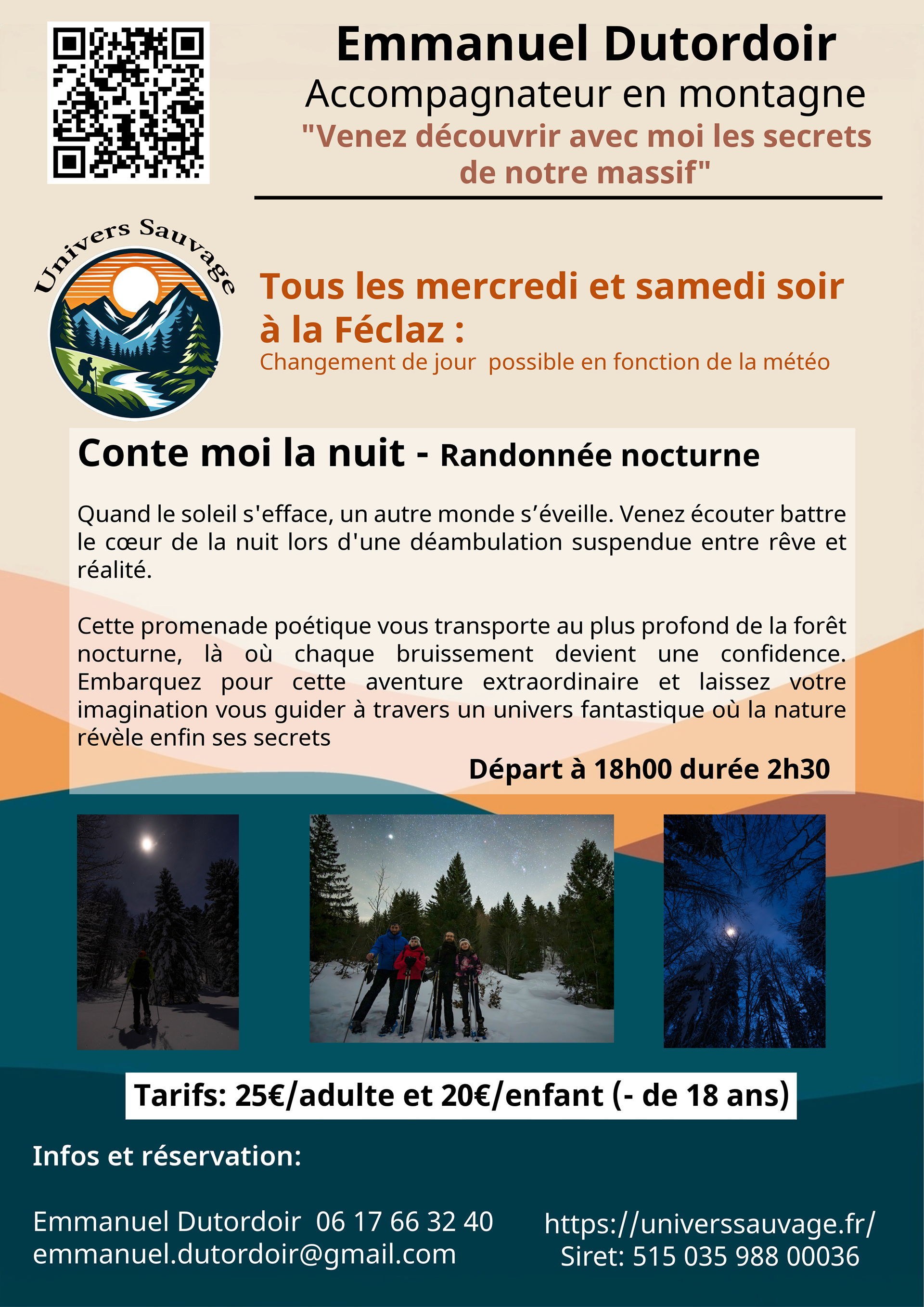 Emmanuel Dutordoir
Accompagnateur en montagne
"Venez découvrir avec moi les secrets de notre massif"

Univers Sauvage

Tous les mercredi et samedi soir à la Féclaz :
Changement de jour  possible en fonction de la météo

Conte moi la nuit - Randonnée nocturne

Quand le soleil s'efface, un autre monde s’éveille. Venez écouter battre le cœur de la nuit lors d'une déambulation suspendue entre rêve et réalité.

Cette promenade poétique vous transporte au plus profond de la forêt nocturne, là où chaque bruissement devient une confidence. Embarquez pour cette aventure extraordinaire et laissez votre imagination vous guider à travers un univers fantastique où la nature révèle enfin ses secrets

Départ à 18h00 durée 2h30

Tarifs: 25€/adulte et 20€/enfant (- de 18 ans)

Infos et réservation:

Emmanuel Dutordoir  06 17 66 32 40
emmanuel.dutordoir@gmail.com

https://universsauvage.fr/
Siret: 515 035 988 00036